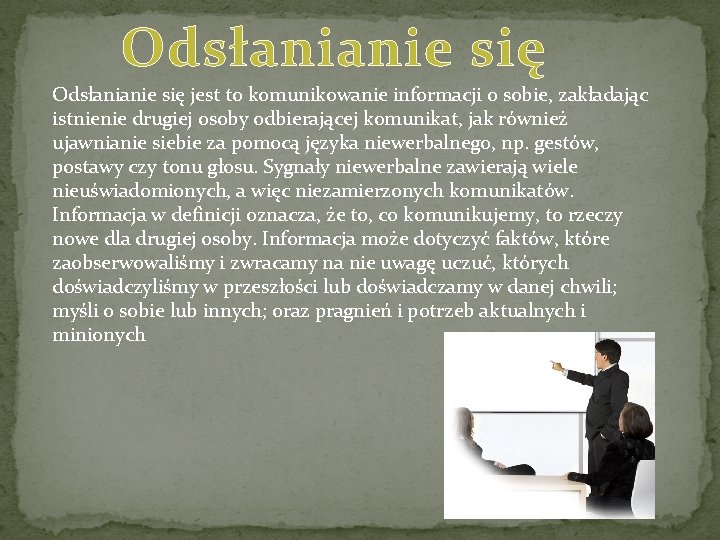 Odsłanianie się

Odsłanianie się jest to komunikowanie informacji o sobie, zakładając istnienie drugiej osoby odbierającej komunikat, jak również ujawnianie siebie za pomocą języka niewerbalnego, np. gestów, postawy czy tonu głosu. Sygnały niewerbalne zawierają wiele nieuświadomionych, a więc niezamierzonych komunikatów. Informacja w definicji oznacza, że to, co komunikujemy, to rzeczy nowe dla drugiej osoby. Informacja może dotyczyć faktów, które zaobserwowaliśmy i zwracamy na nie uwagę uczuć, których doświadczyliśmy w przeszłości lub doświadczamy w danej chwili; myśli o sobie lub innych; oraz pragnień i potrzeb aktualnych i minionych